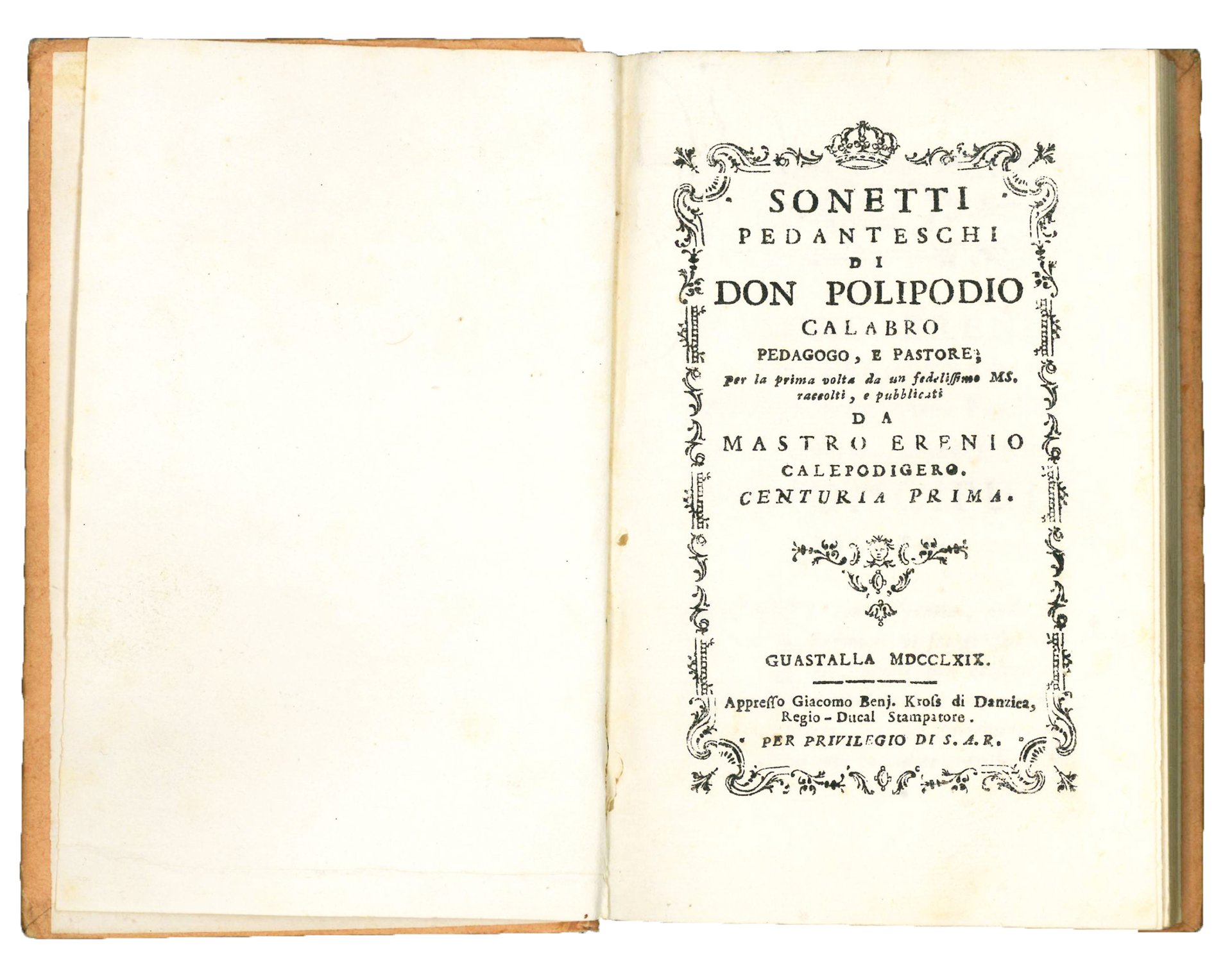 SONETTI
PEDANTESCHI
DI
DON POLIPODIO
CALABRO
PEDAGOGO, E PASTORE;
Per la prima volta da un fedelissimo MS. raccolti, e pubblicati
DA
MASTRO ERENIO
CALEPODIGERO.
CENTURIA PRIMA.

GUASTALLA MDCCLXIX.

Appresso Giacomo Benj. Kross di Danzica,
Regio - Ducal Stampatore.
PER PRIVILEGIO DI S. A. R.